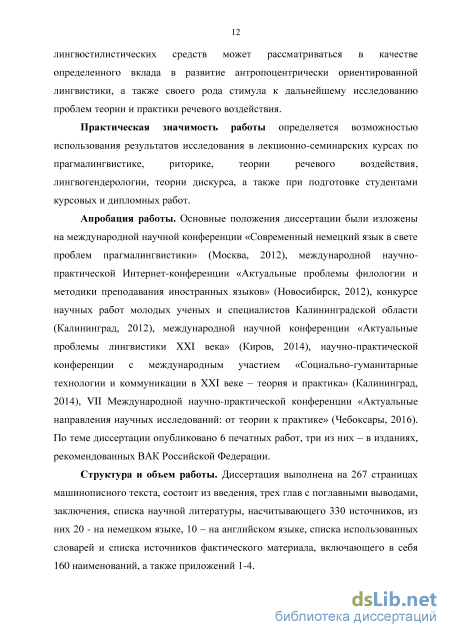 12

лингвостилистических средств может рассматриваться в качестве определенного вклада в развитие антропоцентрически ориентированной лингвистики, а также своего рода стимула к дальнейшему исследованию проблем теории и практики речевого воздействия.

Практическая значимость работы определяется возможностью использования результатов исследования в лекционно-семинарских курсах по прагмалингвистике, риторике, теории речевого воздействия, лингвогендерологии, теории дискурса, а также при подготовке студентами курсовых и дипломных работ.

Апробация работы. Основные положения диссертации были изложены на международной научной конференции «Современный немецкий язык в свете проблем прагмалингвистики» (Москва, 2012), международной научно-практической Интернет-конференции «Актуальные проблемы филологии и методики преподавания иностранных языков» (Новосибирск, 2012), конкурсе научных работ молодых ученых и специалистов Калининградской области (Калининград, 2012), международной научной конференции «Актуальные проблемы лингвистики XXI века» (Киров, 2014), научно-практической конференции с международным участием «Социально-гуманитарные технологии и коммуникации в XXI веке – теория и практика» (Калининград, 2014), VII Международной научно-практической конференции «Актуальные направления научных исследований: от теории к практике» (Чебоксары, 2016). По теме диссертации опубликовано 6 печатных работ, три из них – в изданиях, рекомендованных ВАК Российской Федерации.

Структура и объем работы. Диссертация выполнена на 267 страницах машинописного текста, состоит из введения, трех глав с поглавными выводами, заключения, списка научной литературы, насчитывающего 330 источников, из них 20 - на немецком языке, 10 – на английском языке, списка использованных словарей и списка источников фактического материала, включающего в себя 160 наименований, а также приложений 1-4.

dsLib.net
библиотека диссертаций